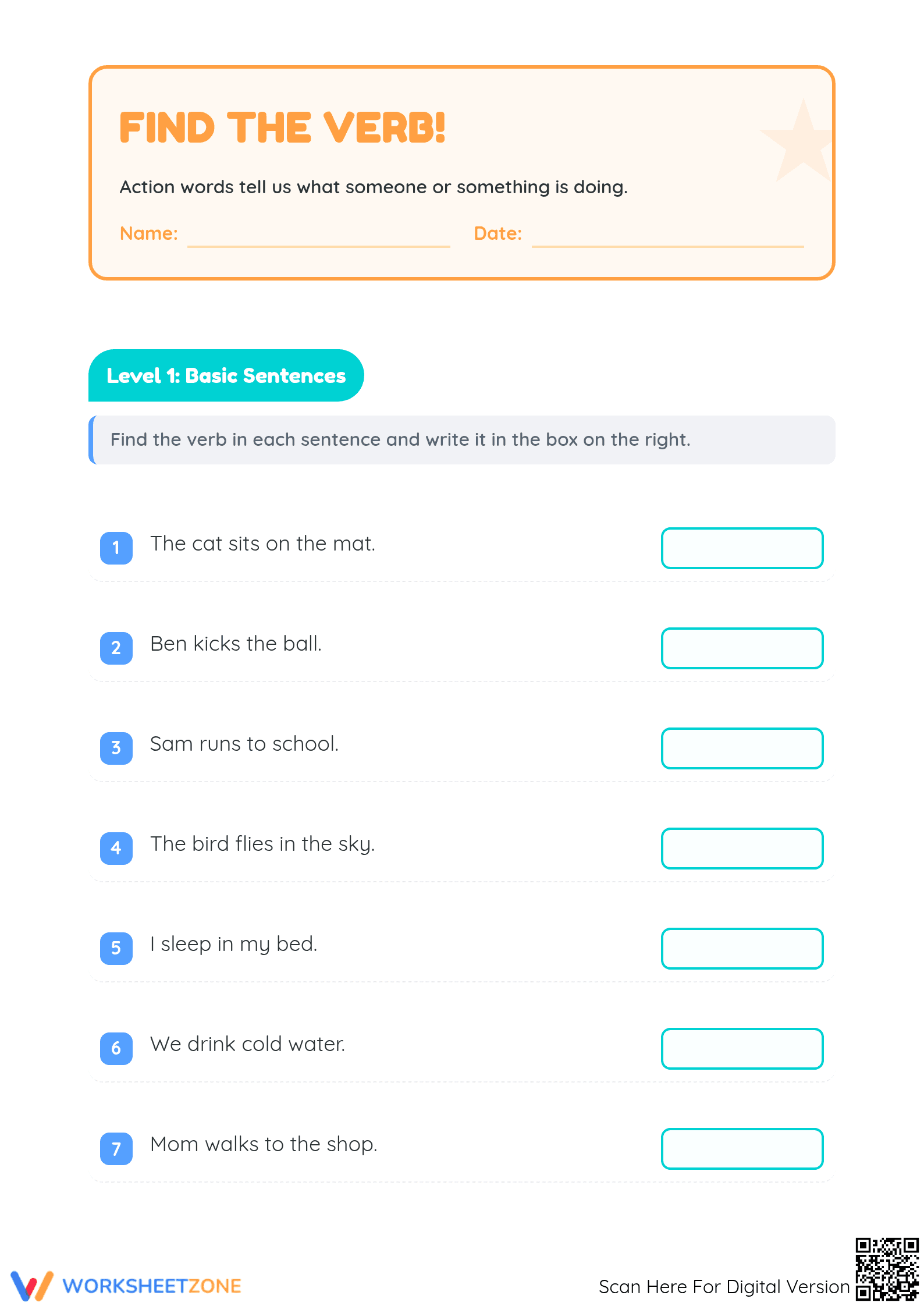 FIND THE VERB!

Action words tell us what someone or something is doing.

Name: Date:

Level 1: Basic Sentences

Find the verb in each sentence and write it in the box on the right.

1 The cat sits on the mat.

2 Ben kicks the ball.

3 Sam runs to school.

4 The bird flies in the sky.

5 I sleep in my bed.

6 We drink cold water.

7 Mom walks to the shop.

WORKSHEETZONE

Scan Here For Digital Version